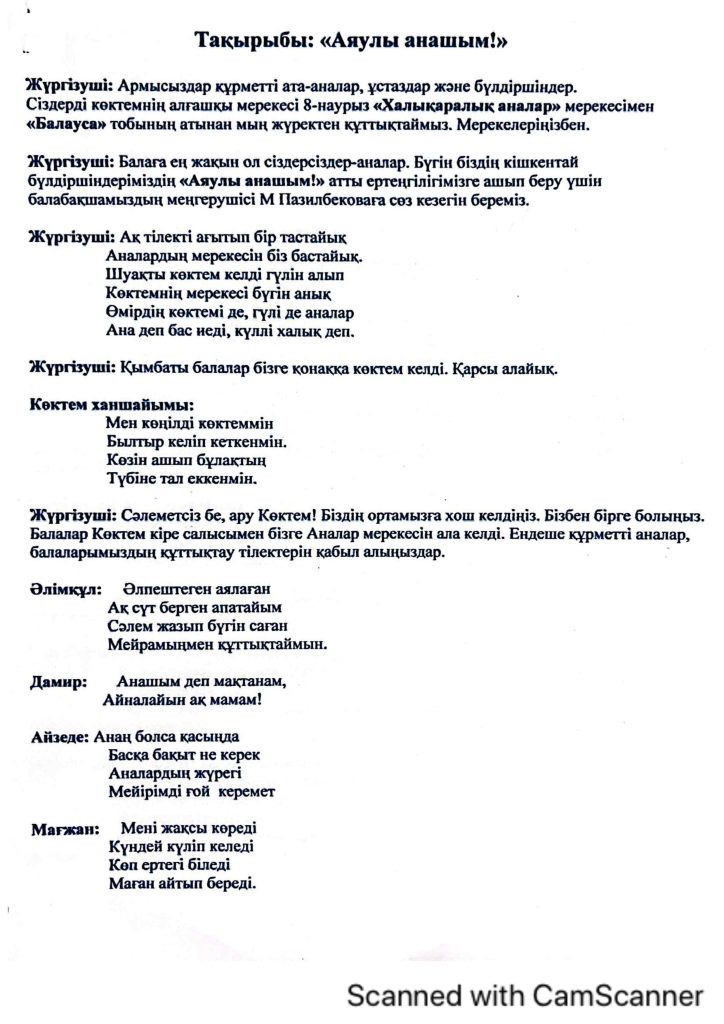 Тақырыбы: «Аяулы анашым!»

Жүргізуші: Армысыздар құрметті ата-аналар, ұстаздар және бүлдіршіндер. Сіздерді көктемнің алғашқы мерекесі 8-наурыз «Халықаралық аналар» мерекесімен «Балауса» тобының атынан мың жүректен құттықтаймыз. Мерекелеріңізбен.

Жүргізуші: Балаға ең жақын ол сіздерсіздер-аналар. Бүгін біздің кішкентай бүлдіршіндеріміздің «Аяулы анашым!» атты ертеңгілігімізге ашып беру үшін балабақшамыздың меңгерушісі М Пазилбековаға сөз кезегін береміз.

Жүргізуші: Ақ тілекті ағытып бір тастайық
Аналардың мерекесін біз бастайық.
Шуақты көктем келді гүлін алып
Көктемнің мерекесі бүгін анық
Өмірдің көктемі де, гүлі де аналар
Ана деп бас иеді, күллі халық деп.

Жүргізуші: Қымбаты балалар бізге қонаққа көктем келді. Қарсы алайық.

Көктем ханшайымы:
Мен көңілді көктеммін
Былтыр келіп кеткенмін.
Көзін ашып бұлақтың
Түбіне тал еккенмін.

Жүргізуші: Сәлеметсіз бе, ару Көктем! Біздің ортамызға хош келдіңіз. Бізбен бірге болыңыз. Балалар Көктем кіре салысымен бізге Аналар мерекесін ала келді. Ендеше құрметті аналар, балаларымыздың құттықтау тілектерін қабыл алыңыздар.

Әлімқұл: Әлпештеген аялаған
Ақ сүт берген апатайым
Сәлем жазып бүгін саған
Мейрамыңмен құттықтаймын.

Дамир: Анашым деп мақтанам,
Айналайын ақ мамам!

Айзеде: Анаң болса қасыңда
Басқа бақыт не керек
Аналардың жүрегі
Мейірімді ғой керемет

Мағжан: Мені жақсы көреді
Күндей күліп келеді
Көп ертегі біледі
Маған айтып береді.

Scanned with CamScanner